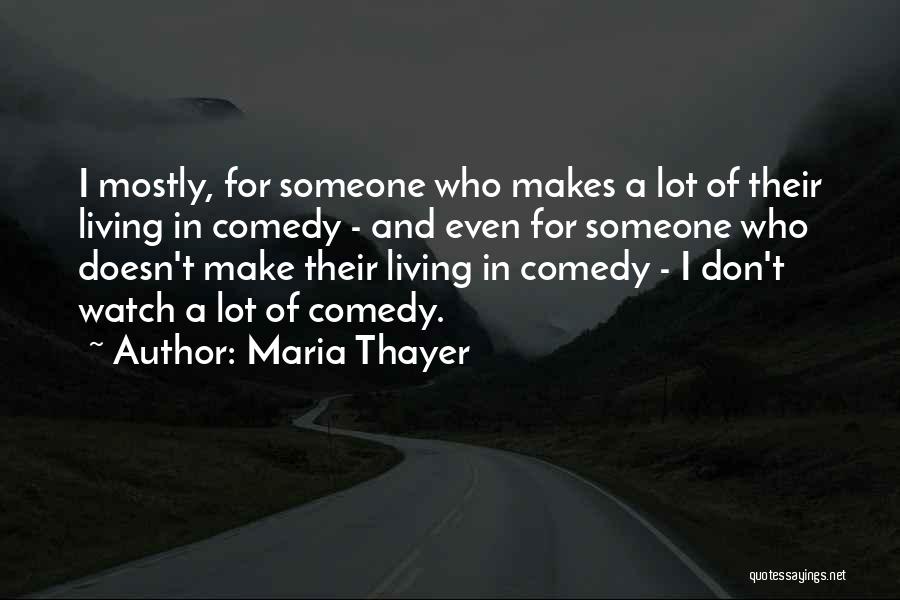 I mostly, for someone who makes a lot of their living in comedy - and even for someone who doesn't make their living in comedy - I don't watch a lot of comedy.

~ Author: Maria Thayer

quotessayings.net